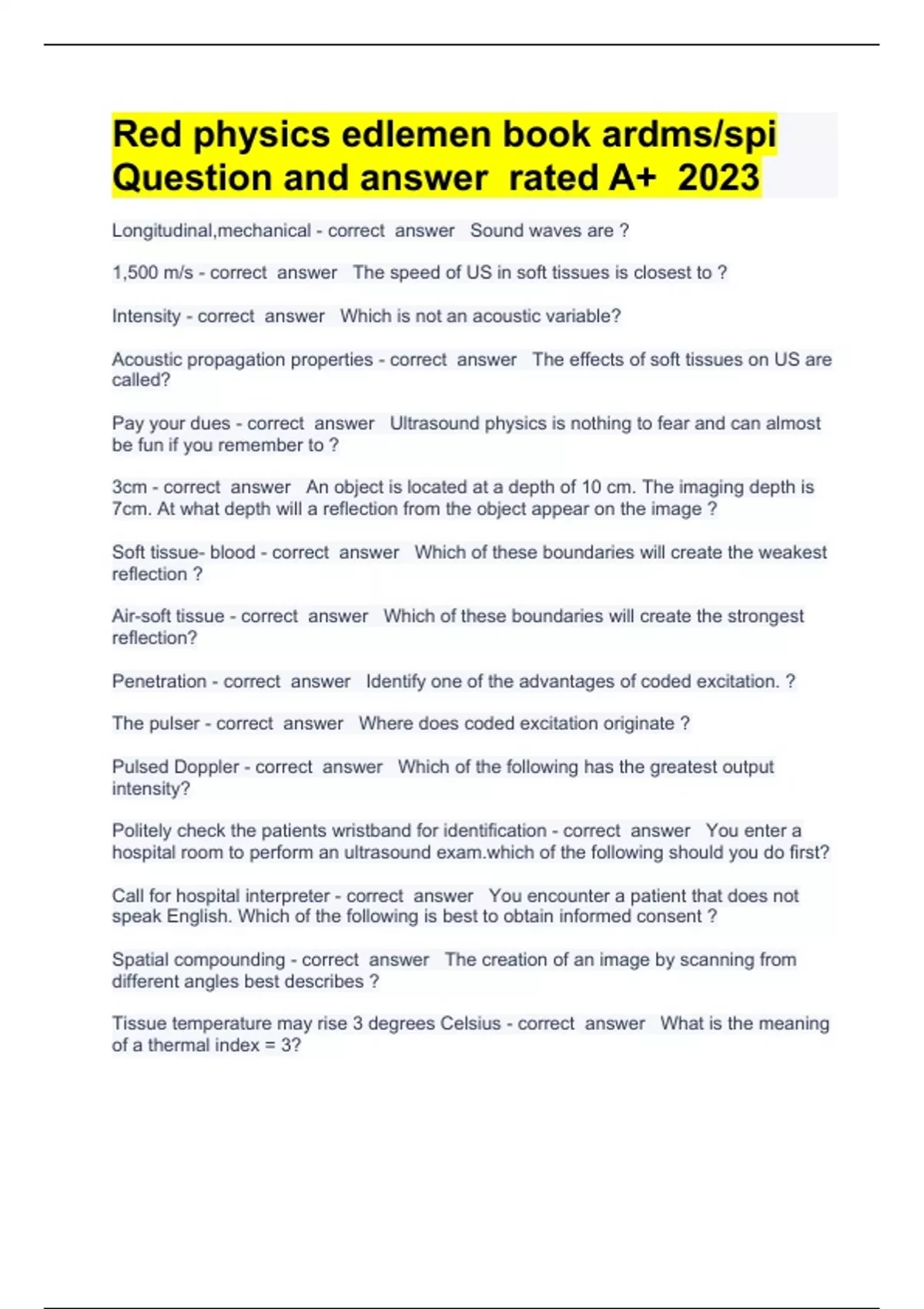 Red physics edlemen book ardms/spi Question and answer rated A+ 2023

Longitudinal,mechanical - correct answer Sound waves are ?

1,500 m/s - correct answer The speed of US in soft tissues is closest to ?

Intensity - correct answer Which is not an acoustic variable?

Acoustic propagation properties - correct answer The effects of soft tissues on US are called?

Pay your dues - correct answer Ultrasound physics is nothing to fear and can almost be fun if you remember to ?

3cm - correct answer An object is located at a depth of 10 cm. The imaging depth is 7cm. At what depth will a reflection from the object appear on the image ?

Soft tissue- blood - correct answer Which of these boundaries will create the weakest reflection ?

Air-soft tissue - correct answer Which of these boundaries will create the strongest reflection?

Penetration - correct answer Identify one of the advantages of coded excitation. ?

The pulser - correct answer Where does coded excitation originate ?

Pulsed Doppler - correct answer Which of the following has the greatest output intensity?

Politely check the patients wristband for identification - correct answer You enter a hospital room to perform an ultrasound exam.which of the following should you do first?

Call for hospital interpreter - correct answer You encounter a patient that does not speak English. Which of the following is best to obtain informed consent ?

Spatial compounding - correct answer The creation of an image by scanning from different angles best describes ?

Tissue temperature may rise 3 degrees Celsius - correct answer What is the meaning of a thermal index = 3?